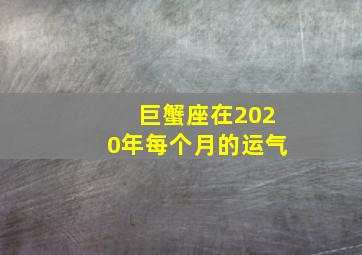 巨蟹座在2020年每个月的运气